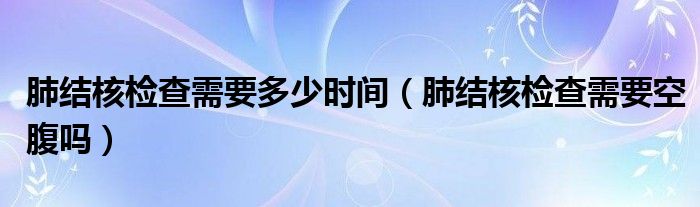 肺结核检查需要多少时间（肺结核检查需要空腹吗）